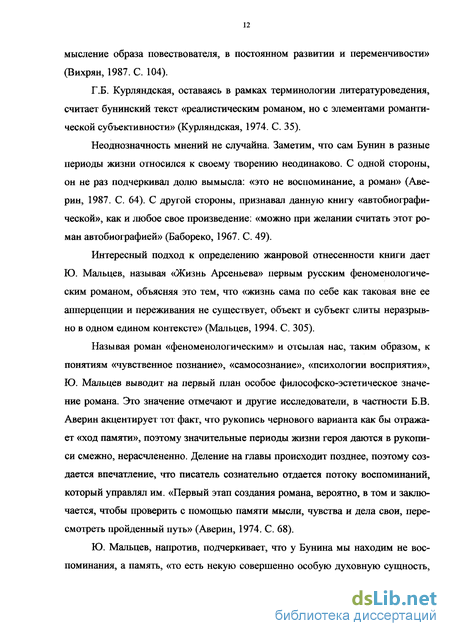 12

мысление образа повествователя, в постоянном развитии и переменчивости» (Вихрян, 1987. С. 104).

Г.Б. Курляндская, оставаясь в рамках терминологии литературоведения, считает бунинский текст «реалистическим романом, но с элементами романтической субъективности» (Курляндская, 1974. С. 35).

Неоднозначность мнений не случайна. Заметим, что сам Бунин в разные периоды жизни относился к своему творению неодинаково. С одной стороны, он не раз подчеркивал долю вымысла: «это не воспоминание, а роман» (Аверин, 1987. С. 64). С другой стороны, признавал данную книгу «автобиографической», как и любое свое произведение: «можно при желании считать этот роман автобиографией» (Бабореко, 1967. С. 49).

Интересный подход к определению жанровой отнесенности книги дает Ю. Мальцев, называя «Жизнь Арсеньева» первым русским феноменологическим романом, объясняя это тем, что «жизнь сама по себе как таковая вне ее апперцепции и переживания не существует, объект и субъект слиты неразрывно в одном едином контексте» (Мальцев, 1994. С. 305).

Называя роман «феноменологическим» и отсылая нас, таким образом, к понятиям «чувственное познание», «самосознание», «психологии восприятия», Ю. Мальцев выводит на первый план особое философско-эстетическое значение романа. Это значение отмечают и другие исследователи, в частности Б.В. Аверин акцентирует тот факт, что рукопись чернового варианта как бы отражает «ход памяти», поэтому значительные периоды жизни героя даются в рукописи смежно, нерасчлененно. Деление на главы происходит позднее, поэтому создается впечатление, что писатель сознательно отдается потоку воспоминаний, который управлял им. «Первый этап создания романа, вероятно, в том и заключается, чтобы проверить с помощью памяти мысли, чувства и дела свои, пересмотреть пройденный путь» (Аверин, 1974. С. 68).

Ю. Мальцев, напротив, подчеркивает, что у Бунина мы находим не воспоминания, а память, «то есть некую совершенно особую духовную сущность,

dsLib.net
библиотека диссертаций